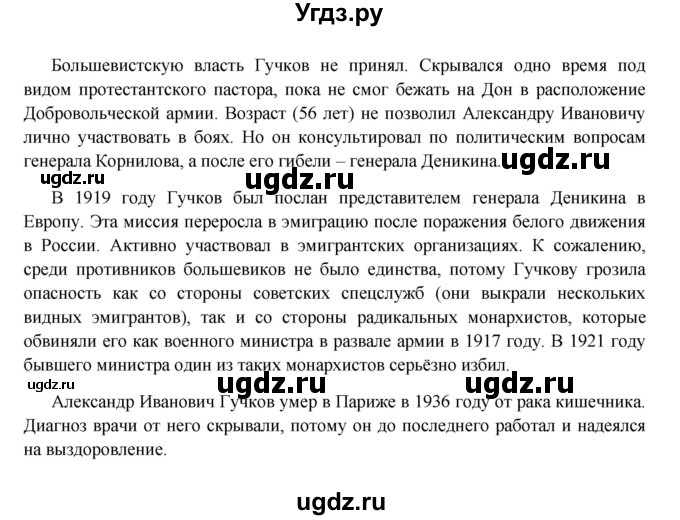 Угдз.ру

Большевистскую власть Гучков не принял. Скрывался одно время под видом протестантского пастора, пока не смог бежать на Дон в расположение Добровольческой армии. Возраст (56 лет) не позволил Александру Ивановичу лично участвовать в боях. Но он консультировал по политическим вопросам генерала Корнилова, а после его гибели – генерала Деникина. ugdz.ru

ugdz.ru ugdz.ru

В 1919 году Гучков был послан представителем генерала Деникина в Европу. Эта миссия переросла в эмиграцию после поражения белого движения в России. Активно участвовал в эмигрантских организациях. К сожалению, среди противников большевиков не было единства, потому Гучкову грозила опасность как со стороны советских спецслужб (они выкрали нескольких видных эмигрантов), так и со стороны радикальных монархистов, которые обвиняли его как военного министра в развале армии в 1917 году. В 1921 году бывшего министра один из таких монархистов серьёзно избил.

ugdz.ru ugdz.ru ugdz.ru

Александр Иванович Гучков умер в Париже в 1936 году от рака кишечника. Диагноз врачи от него скрывали, потому он до последнего работал и надеялся на выздоровление.

ugdz.ru